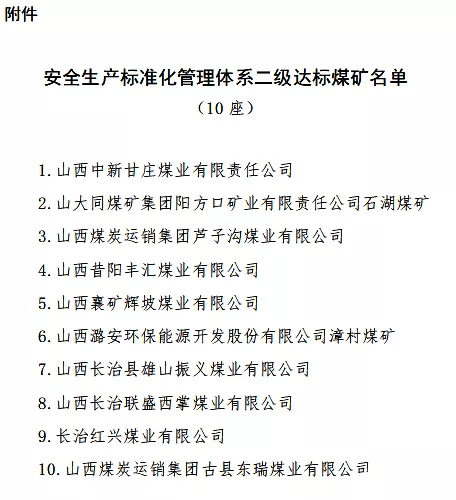 附件

安全生产标准化管理体系二级达标煤矿名单

（10 座）

1. 山西中新甘庄煤业有限责任公司

2. 山大同煤矿集团阳方口矿业有限责任公司石湖煤矿

3. 山西煤炭运销集团芦子沟煤业有限公司

4. 山西昔阳丰汇煤业有限公司

5. 山西襄矿辉坡煤业有限公司

6. 山西潞安环保能源开发股份有限公司漳村煤矿

7. 山西长治县雄山振义煤业有限公司

8. 山西长治联盛西掌煤业有限公司

9. 长治红兴煤业有限公司

10. 山西煤炭运销集团古县东瑞煤业有限公司